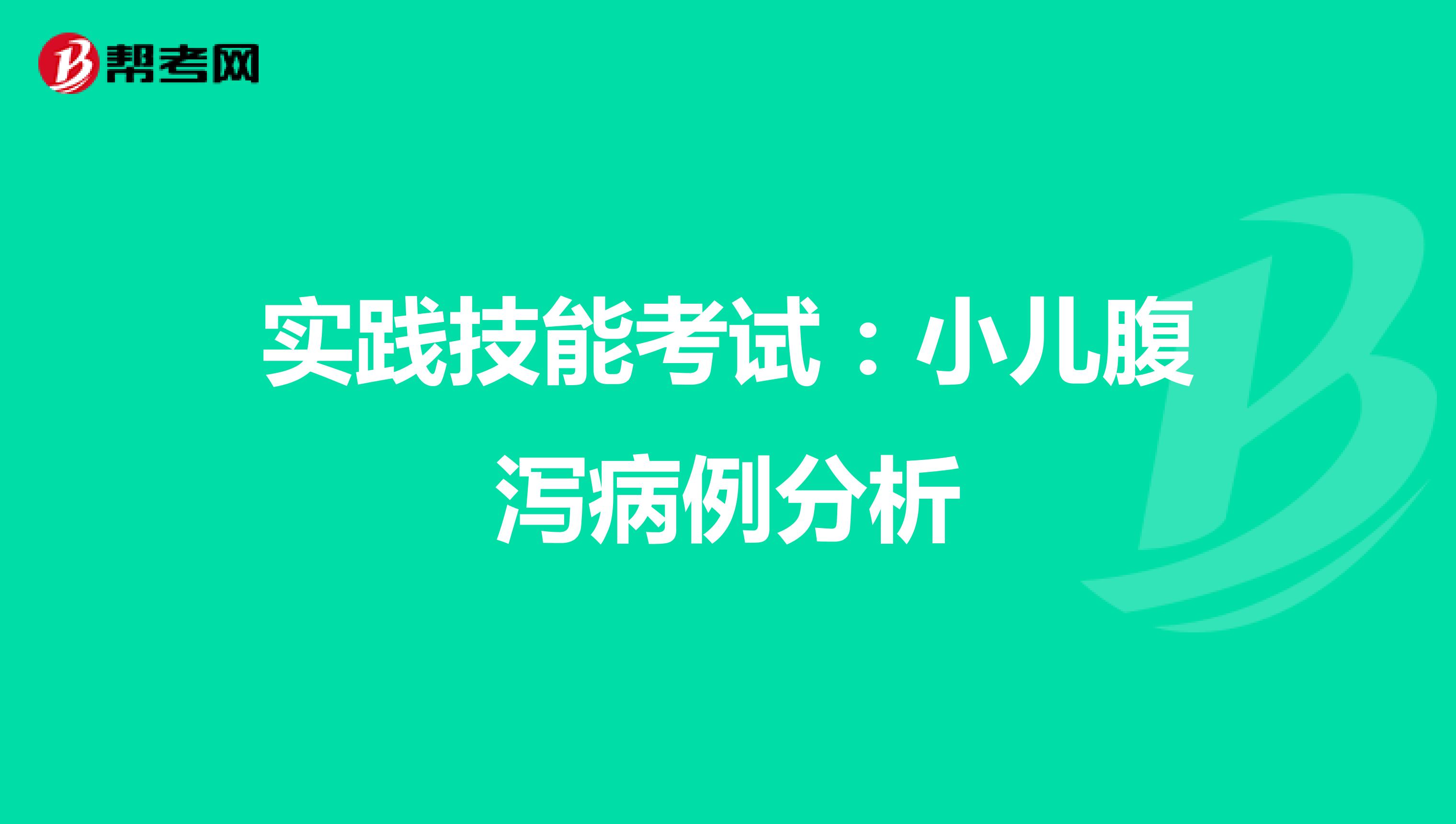 帮考网

实践技能考试：小儿腹泻病例分析